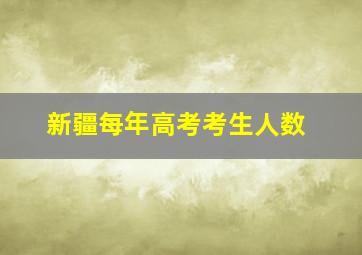 新疆每年高考考生人数